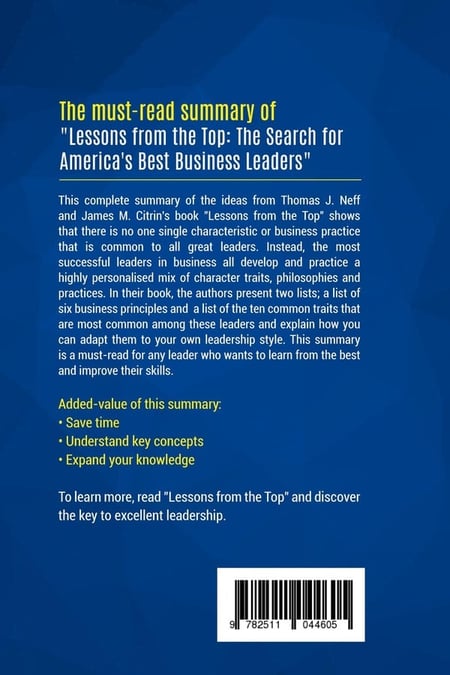 The must-read summary of
"Lessons from the Top: The Search for America's Best Business Leaders"

This complete summary of the ideas from Thomas J. Neff and James M. Citrin's book "Lessons from the Top" shows that there is no one single characteristic or business practice that is common to all great leaders. Instead, the most successful leaders in business all develop and practice a highly personalised mix of character traits, philosophies and practices. In their book, the authors present two lists; a list of six business principles and a list of the ten common traits that are most common among these leaders and explain how you can adapt them to your own leadership style. This summary is a must-read for any leader who wants to learn from the best and improve their skills.

Added-value of this summary:
• Save time
• Understand key concepts
• Expand your knowledge

To learn more, read "Lessons from the Top" and discover the key to excellent leadership.

9 782511 044605